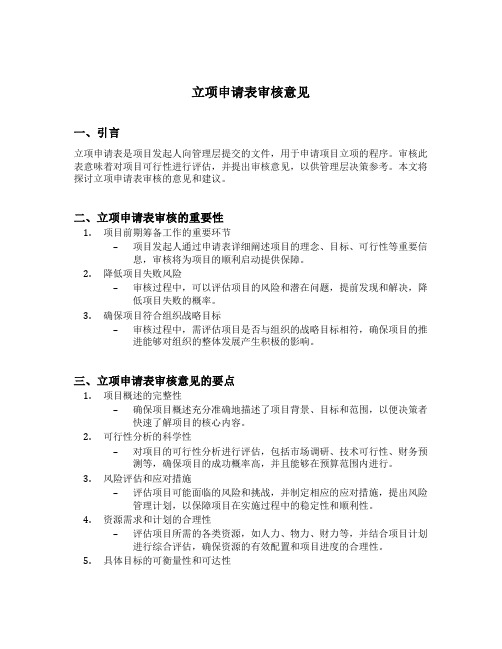 立项申请表审核意见

一、引言

立项申请表是项目发起人向管理层提交的文件，用于申请项目立项的程序。审核此表意味着对项目可行性进行评估，并提出审核意见，以供管理层决策参考。本文将探讨立项申请表审核的意见和建议。

二、立项申请表审核的重要性

1. 项目前期筹备工作的重要环节
   – 项目发起人通过申请表详细阐述项目的理念、目标、可行性等重要信息，审核将为项目的顺利启动提供保障。
2. 降低项目失败风险
   – 审核过程中，可以评估项目的风险和潜在问题，提前发现和解决，降低项目失败的概率。
3. 确保项目符合组织战略目标
   – 审核过程中，需评估项目是否与组织的战略目标相符，确保项目的推进能够对组织的整体发展产生积极的影响。

三、立项申请表审核意见的要点

1. 项目概述的完整性
   – 确保项目概述充分准确地描述了项目背景、目标和范围，以便决策者快速了解项目的核心内容。
2. 可行性分析的科学性
   – 对项目的可行性分析进行评估，包括市场调研、技术可行性、财务预测等，确保项目的成功概率高，并且能够在预算范围内进行。
3. 风险评估和应对措施
   – 评估项目可能面临的风险和挑战，并制定相应的应对措施，提出风险管理计划，以保障项目在实施过程中的稳定性和顺利性。
4. 资源需求和计划的合理性
   – 评估项目所需的各类资源，如人力、物力、财力等，并结合项目计划进行综合评估，确保资源的有效配置和项目进度的合理性。
5. 具体目标的可衡量性和可达性